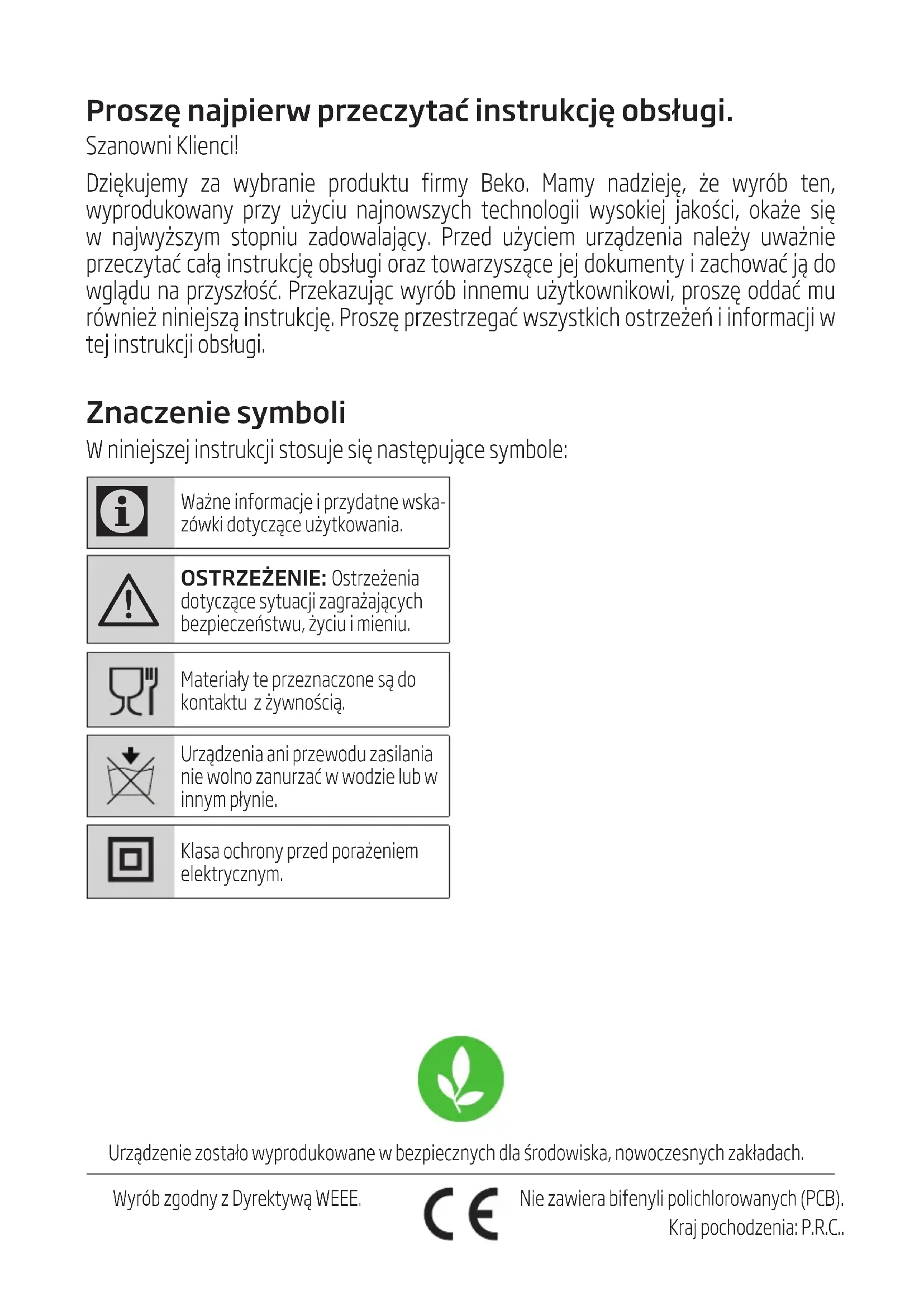 Proszę najpierw przeczytać instrukcję obsługi.

Szanowni Klienci!

Dziękujemy za wybranie produktu firmy Beko. Mamy nadzieję, że wyrób ten, wyprodukowany przy użyciu najnowszych technologii wysokiej jakości, okaże się w najwyższym stopniu zadowalający. Przed użyciem urządzenia należy uważnie przeczytać całą instrukcję obsługi oraz towarzyszące jej dokumenty i zachować ją do wglądu na przyszłość. Przekazując wyrób innemu użytkownikowi, proszę oddać mu również niniejszą instrukcję. Proszę przestrzegać wszystkich ostrzeżeń i informacji w tej instrukcji obsługi.

Znaczenie symboli

W niniejszej instrukcji stosuje się następujące symbole:

Ważne informacje i przydatne wskazówki dotyczące użytkowania.

OSTRZEŻENIE: Ostrzeżenia dotyczące sytuacji zagrażających bezpieczeństwu, życiu i mieniu.

Materiały te przeznaczone są do kontaktu z żywnością.

Urządzenia ani przewodu zasilania nie wolno zanurzać w wodzie lub w innym płynie.

Klasa ochrony przed porażeniem elektrycznym.

Urządzenie zostało wyprodukowane w bezpiecznych dla środowiska, nowoczesnych zakładach.

Wyrób zgodny z Dyrektywą WEEE.

CE

Nie zawiera bifenyli polichlorowanych (PCB).
Kraj pochodzenia: P.R.C..